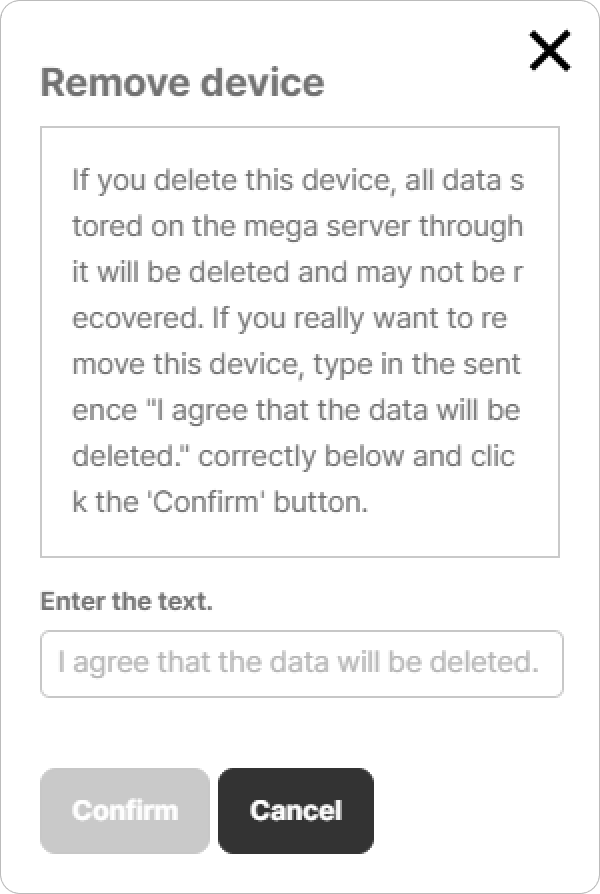 Remove device

If you delete this device, all data stored on the mega server through it will be deleted and may not be recovered. If you really want to remove this device, type in the sentence "I agree that the data will be deleted." correctly below and click the 'Confirm' button.

Enter the text.

I agree that the data will be deleted.

Confirm

Cancel